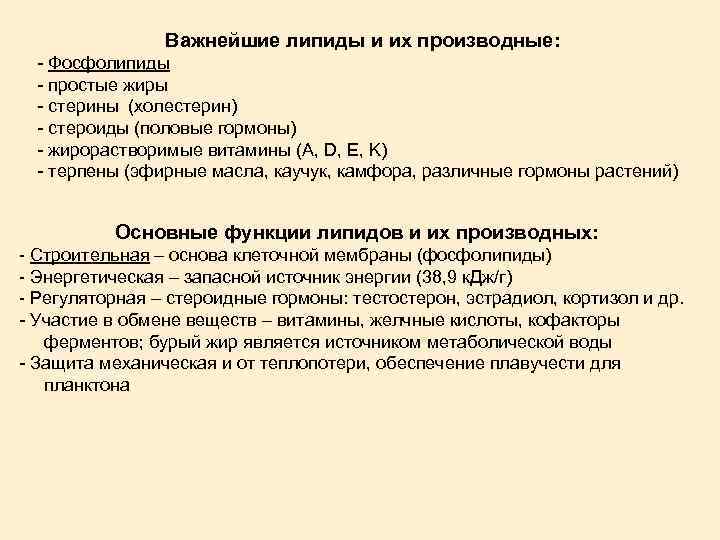 Важнейшие липиды и их производные:
- Фосфолипиды
- простые жиры
- стерины (холестерин)
- стероиды (половые гормоны)
- жирорастворимые витамины (A, D, E, K)
- терпены (эфирные масла, каучук, камфора, различные гормоны растений)

Основные функции липидов и их производных:
- Строительная – основа клеточной мембраны (фосфолипиды)
- Энергетическая – запасной источник энергии (38,9 кДж/г)
- Регуляторная – стероидные гормоны: тестостерон, эстрадиол, кортизол и др.
- Участие в обмене веществ – витамины, желчные кислоты, кофакторы ферментов; бурый жир является источником метаболической воды
- Защита механическая и от теплопотери, обеспечение плавучести для планктона